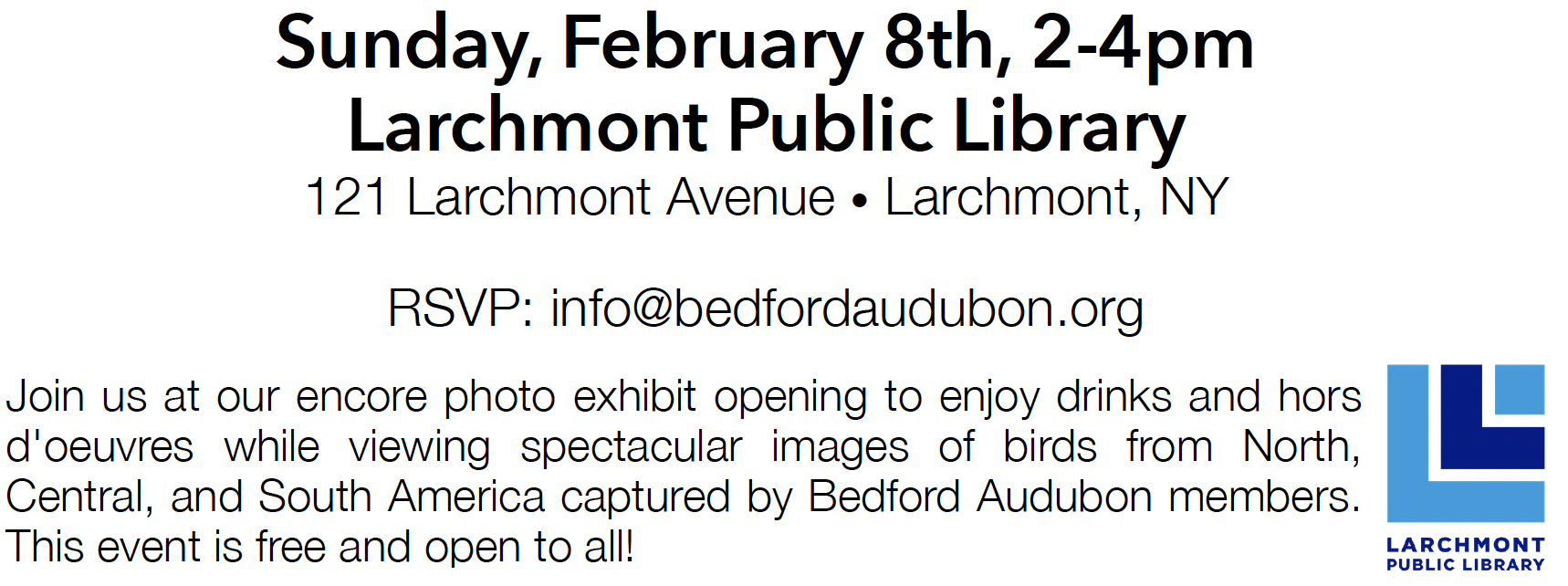 Sunday, February 8th, 2-4pm
Larchmont Public Library
121 Larchmont Avenue • Larchmont, NY

RSVP: info@bedfordaudubon.org

Join us at our encore photo exhibit opening to enjoy drinks and hors d'oeuvres while viewing spectacular images of birds from North, Central, and South America captured by Bedford Audubon members. This event is free and open to all!

LARCHMONT
PUBLIC LIBRARY